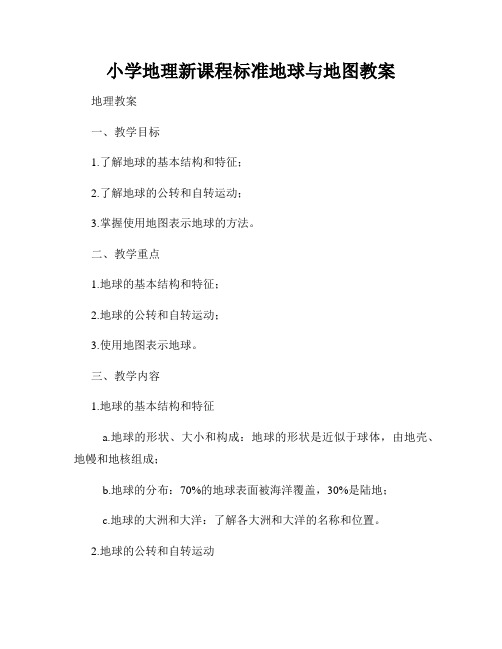 小学地理新课程标准地球与地图教案

地理教案

一、教学目标

1.了解地球的基本结构和特征；

2.了解地球的公转和自转运动；

3.掌握使用地图表示地球的方法。

二、教学重点

1.地球的基本结构和特征；

2.地球的公转和自转运动；

3.使用地图表示地球。

三、教学内容

1.地球的基本结构和特征

a.地球的形状、大小和构成：地球的形状是近似于球体，由地壳、地幔和地核组成；

b.地球的分布：70%的地球表面被海洋覆盖，30%是陆地；

c.地球的大洲和大洋：了解各大洲和大洋的名称和位置。

2.地球的公转和自转运动